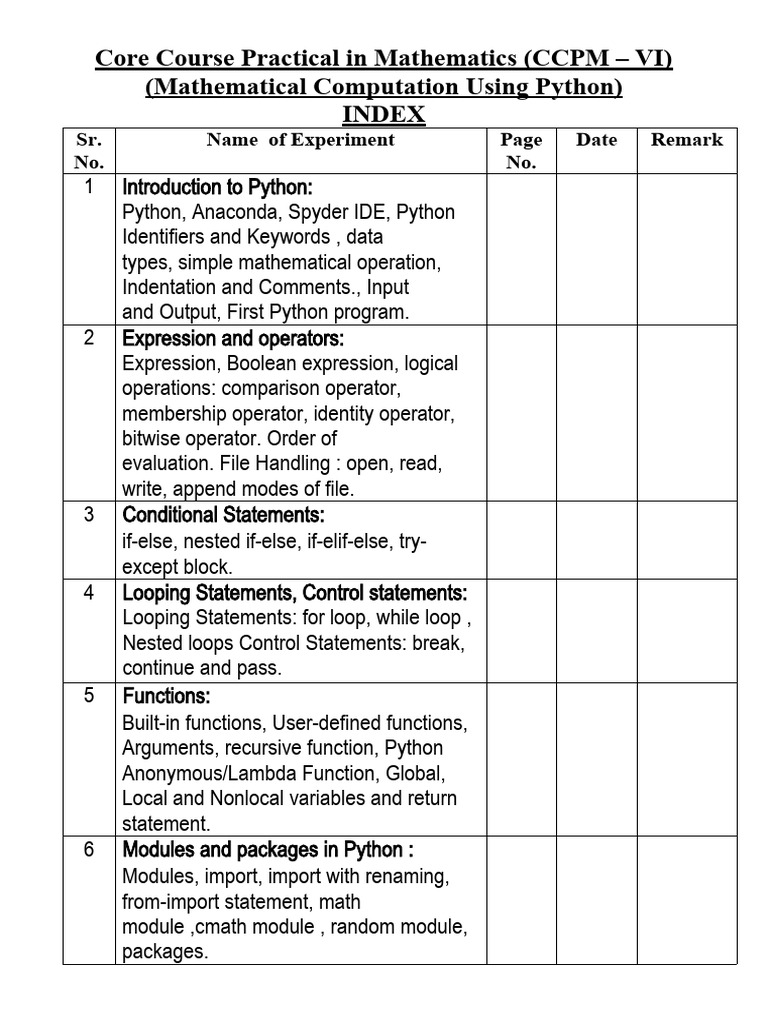 Core Course Practical in Mathematics (CCPM – VI)
(Mathematical Computation Using Python)
INDEX

| Sr. No. | Name of Experiment | Page No. | Date | Remark |
|---|---|---|---|---|
| 1 | Introduction to Python: Python, Anaconda, Spyder IDE, Python Identifiers and Keywords , data types, simple mathematical operation, Indentation and Comments., Input and Output, First Python program. | | | |
| 2 | Expression and operators: Expression, Boolean expression, logical operations: comparison operator, membership operator, identity operator, bitwise operator. Order of evaluation. File Handling : open, read, write, append modes of file. | | | |
| 3 | Conditional Statements: if-else, nested if-else, if-elif-else, try-except block. | | | |
| 4 | Looping Statements, Control statements: Looping Statements: for loop, while loop , Nested loops Control Statements: break, continue and pass. | | | |
| 5 | Functions: Built-in functions, User-defined functions, Arguments, recursive function, Python Anonymous/Lambda Function, Global, Local and Nonlocal variables and return statement. | | | |
| 6 | Modules and packages in Python : Modules, import, import with renaming, from-import statement, math module ,cmath module , random module, packages. | | | |